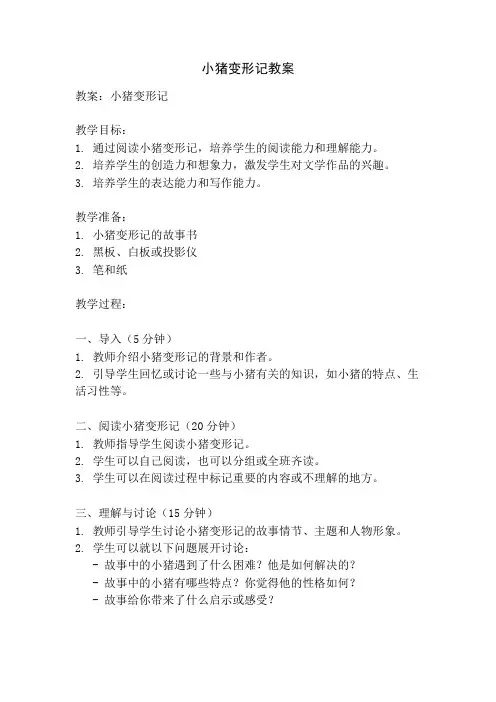 小猪变形记教案

教案：小猪变形记

教学目标：
1. 通过阅读小猪变形记，培养学生的阅读能力和理解能力。
2. 培养学生的创造力和想象力，激发学生对文学作品的兴趣。
3. 培养学生的表达能力和写作能力。

教学准备：
1. 小猪变形记的故事书
2. 黑板、白板或投影仪
3. 笔和纸

教学过程：

一、导入（5 分钟）
1. 教师介绍小猪变形记的背景和作者。
2. 引导学生回忆或讨论一些与小猪有关的知识，如小猪的特点、生活习性等。

二、阅读小猪变形记（20 分钟）
1. 教师指导学生阅读小猪变形记。
2. 学生可以自己阅读，也可以分组或全班齐读。
3. 学生可以在阅读过程中标记重要的内容或不理解的地方。

三、理解与讨论（15 分钟）
1. 教师引导学生讨论小猪变形记的故事情节、主题和人物形象。
2. 学生可以就以下问题展开讨论：
- 故事中的小猪遇到了什么困难？他是如何解决的？
- 故事中的小猪有哪些特点？你觉得他的性格如何？
- 故事给你带来了什么启示或感受？